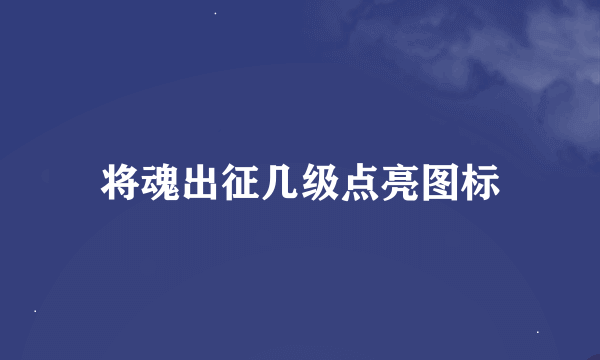 将魂出征几级点亮图标